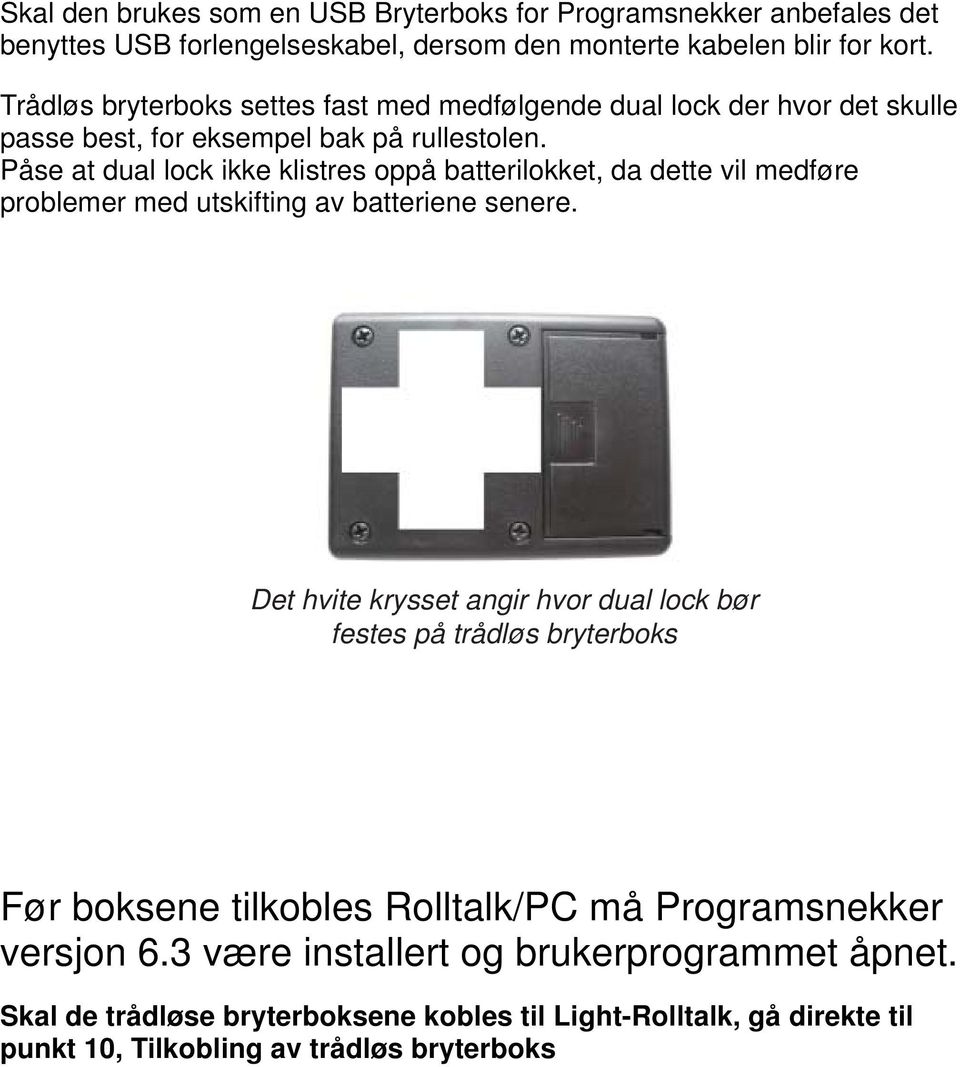 Skal den brukes som en USB Bryterboks for Programsnekker anbefales det benyttes USB forlengelseskabel, dersom den monterte kabelen blir for kort.

Trådløs bryterboks settes fast med medfølgende dual lock der hvor det skulle passe best, for eksempel bak på rullestolen.
Påse at dual lock ikke klistres oppå batterilokket, da dette vil medføre problemer med utskifting av batteriene senere.

Det hvite krysset angir hvor dual lock bør festes på trådløs bryterboks

Før boksene tilkobles Rolltalk/PC må Programsnekker versjon 6.3 være installert og brukerprogrammet åpnet.

Skal de trådløse bryterboksene kobles til Light-Rolltalk, gå direkte til punkt 10, Tilkobling av trådløs bryterboks